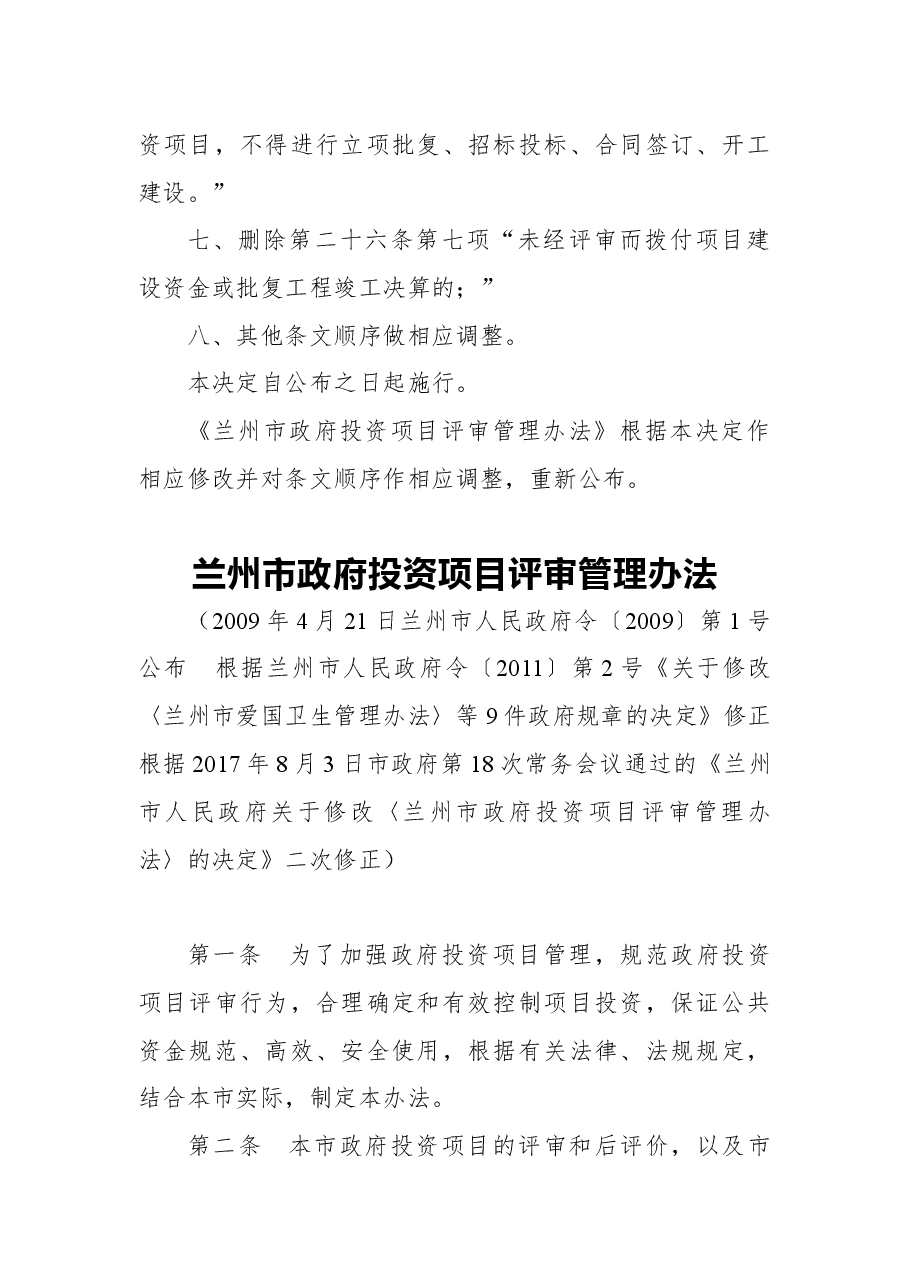 资项目，不得进行立项批复、招标投标、合同签订、开工建设。”

七、删除第二十六条第七项“未经评审而拨付项目建设资金或批复工程竣工决算的；”

八、其他条文顺序做相应调整。

本决定自公布之日起施行。

《兰州市政府投资项目评审管理办法》根据本决定作相应修改并对条文顺序作相应调整，重新公布。

兰州市政府投资项目评审管理办法

（2009年4月21日兰州市人民政府令〔2009〕第1号公布　根据兰州市人民政府令〔2011〕第2号《关于修改〈兰州市爱国卫生管理办法〉等9件政府规章的决定》修正　根据2017年8月3日市政府第18次常务会议通过的《兰州市人民政府关于修改〈兰州市政府投资项目评审管理办法〉的决定》二次修正）

第一条　为了加强政府投资项目管理，规范政府投资项目评审行为，合理确定和有效控制项目投资，保证公共资金规范、高效、安全使用，根据有关法律、法规规定，结合本市实际，制定本办法。

第二条　本市政府投资项目的评审和后评价，以及市